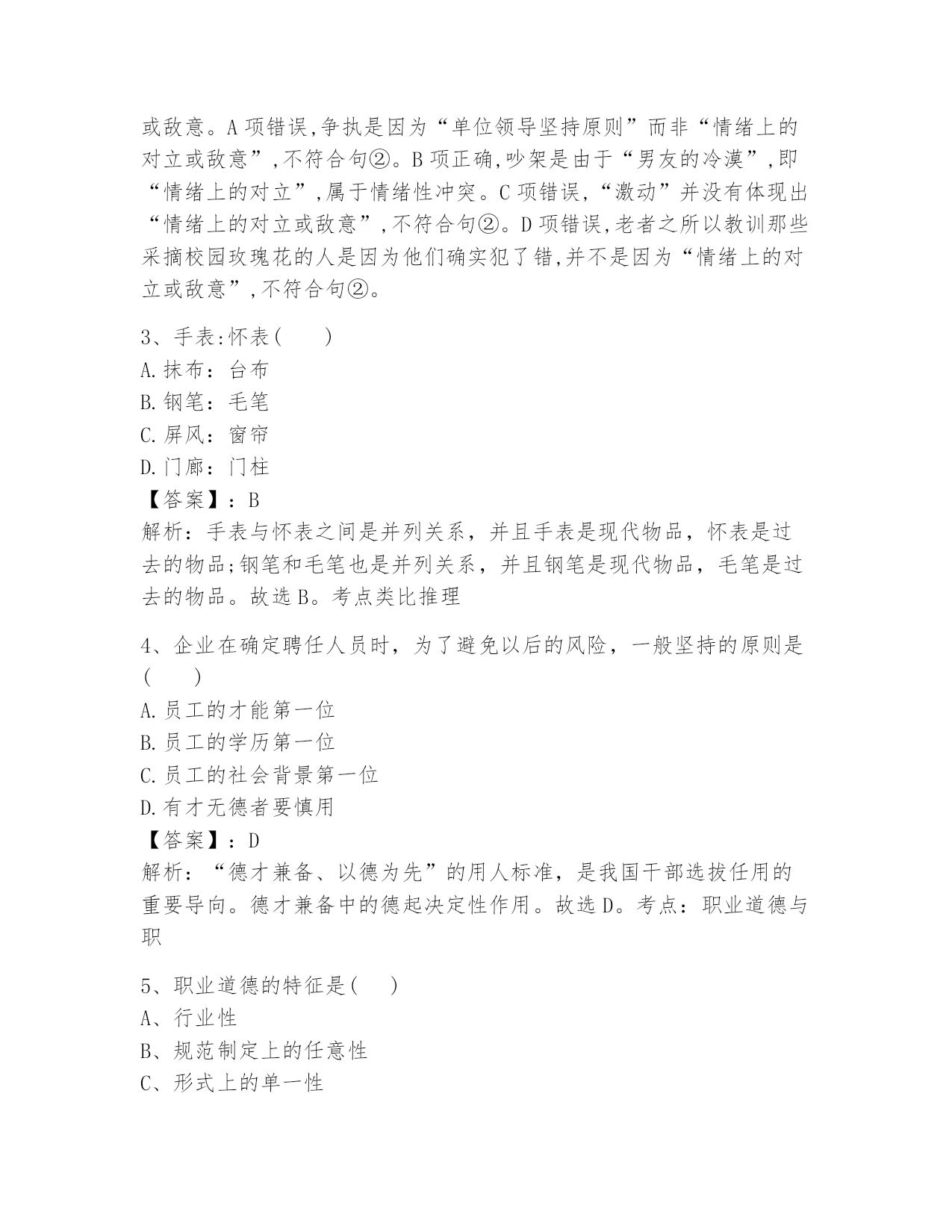 或敌意。A 项错误,争执是因为“单位领导坚持原则”而非“情绪上的对立或敌意”,不符合句②。B 项正确,吵架是由于“男友的冷漠”,即“情绪上的对立”,属于情绪性冲突。C 项错误,“激动”并没有体现出“情绪上的对立或敌意”,不符合句②。D 项错误,老者之所以教训那些采摘校园玫瑰花的人是因为他们确实犯了错,并不是因为“情绪上的对立或敌意”,不符合句②。

3、手表:怀表( )
A.抹布：台布
B.钢笔：毛笔
C.屏风：窗帘
D.门廊：门柱
【答案】：B
解析：手表与怀表之间是并列关系，并且手表是现代物品，怀表是过去的物品;钢笔和毛笔也是并列关系，并且钢笔是现代物品，毛笔是过去的物品。故选 B。考点类比推理

4、企业在确定聘任人员时，为了避免以后的风险，一般坚持的原则是( )
A.员工的才能第一位
B.员工的学历第一位
C.员工的社会背景第一位
D.有才无德者要慎用
【答案】：D
解析：“德才兼备、以德为先”的用人标准，是我国干部选拔任用的重要导向。德才兼备中的德起决定性作用。故选 D。考点：职业道德与职

5、职业道德的特征是( )
A、行业性
B、规范制定上的任意性
C、形式上的单一性